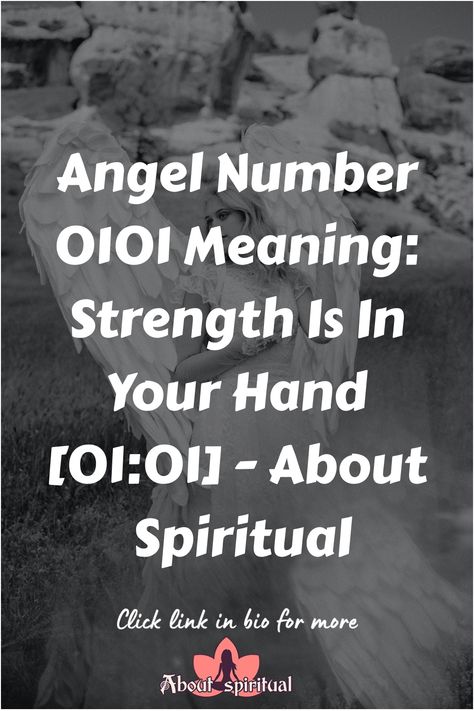 Angel Number 0101 Meaning: Strength Is In Your Hand [01:01] - About Spiritual

Click link in bio for more

About spiritual